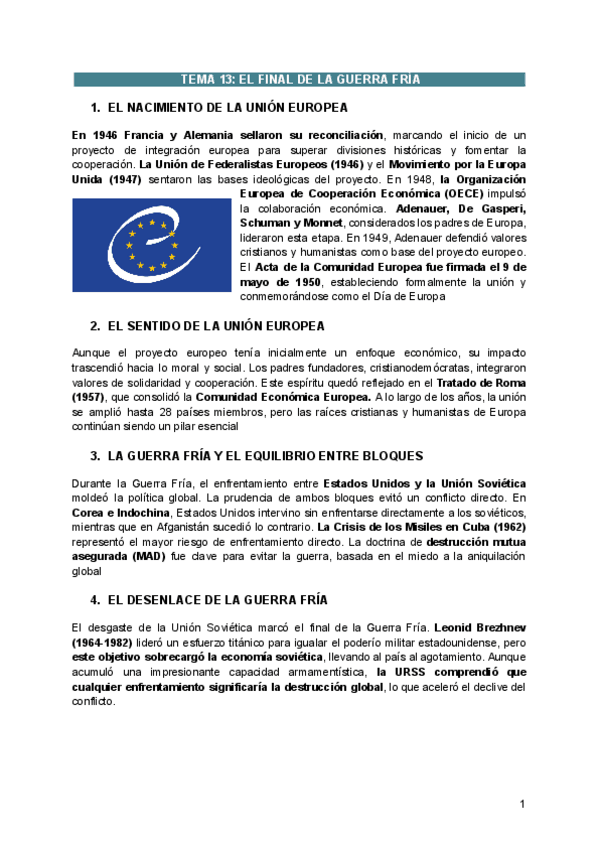 TEMA 13: EL FINAL DE LA GUERRA FRÍA

1. EL NACIMIENTO DE LA UNIÓN EUROPEA

En 1946 Francia y Alemania sellaron su reconciliación, marcando el inicio de un proyecto de integración europea para superar divisiones históricas y fomentar la cooperación. La Unión de Federalistas Europeos (1946) y el Movimiento por la Europa Unida (1947) sentaron las bases ideológicas del proyecto. En 1948, la Organización Europea de Cooperación Económica (OECE) impulsó la colaboración económica. Adenauer, De Gasperi, Schuman y Monnet, considerados los padres de Europa, lideraron esta etapa. En 1949, Adenauer defendió valores cristianos y humanistas como base del proyecto europeo. El Acta de la Comunidad Europea fue firmada el 9 de mayo de 1950, estableciendo formalmente la unión y conmemorándose como el Día de Europa

2. EL SENTIDO DE LA UNIÓN EUROPEA

Aunque el proyecto europeo tenía inicialmente un enfoque económico, su impacto trascendió hacia lo moral y social. Los padres fundadores, cristianodemócratas, integraron valores de solidaridad y cooperación. Este espíritu quedó reflejado en el Tratado de Roma (1957), que consolidó la Comunidad Económica Europea. A lo largo de los años, la unión se amplió hasta 28 países miembros, pero las raíces cristianas y humanistas de Europa continúan siendo un pilar esencial

3. LA GUERRA FRÍA Y EL EQUILIBRIO ENTRE BLOQUES

Durante la Guerra Fría, el enfrentamiento entre Estados Unidos y la Unión Soviética moldeó la política global. La prudencia de ambos bloques evitó un conflicto directo. En Corea e Indochina, Estados Unidos intervino sin enfrentarse directamente a los soviéticos, mientras que en Afganistán sucedió lo contrario. La Crisis de los Misiles en Cuba (1962) representó el mayor riesgo de enfrentamiento directo. La doctrina de destrucción mutua asegurada (MAD) fue clave para evitar la guerra, basada en el miedo a la aniquilación global

4. EL DESENLACE DE LA GUERRA FRÍA

El desgaste de la Unión Soviética marcó el final de la Guerra Fría. Leonid Brezhnev (1964-1982) lideró un esfuerzo titánico para igualar el poderío militar estadounidense, pero este objetivo sobrecargó la economía soviética, llevando al país al agotamiento. Aunque acumuló una impresionante capacidad armamentística, la URSS comprendió que cualquier enfrentamiento significaría la destrucción global, lo que aceleró el declive del conflicto.

1